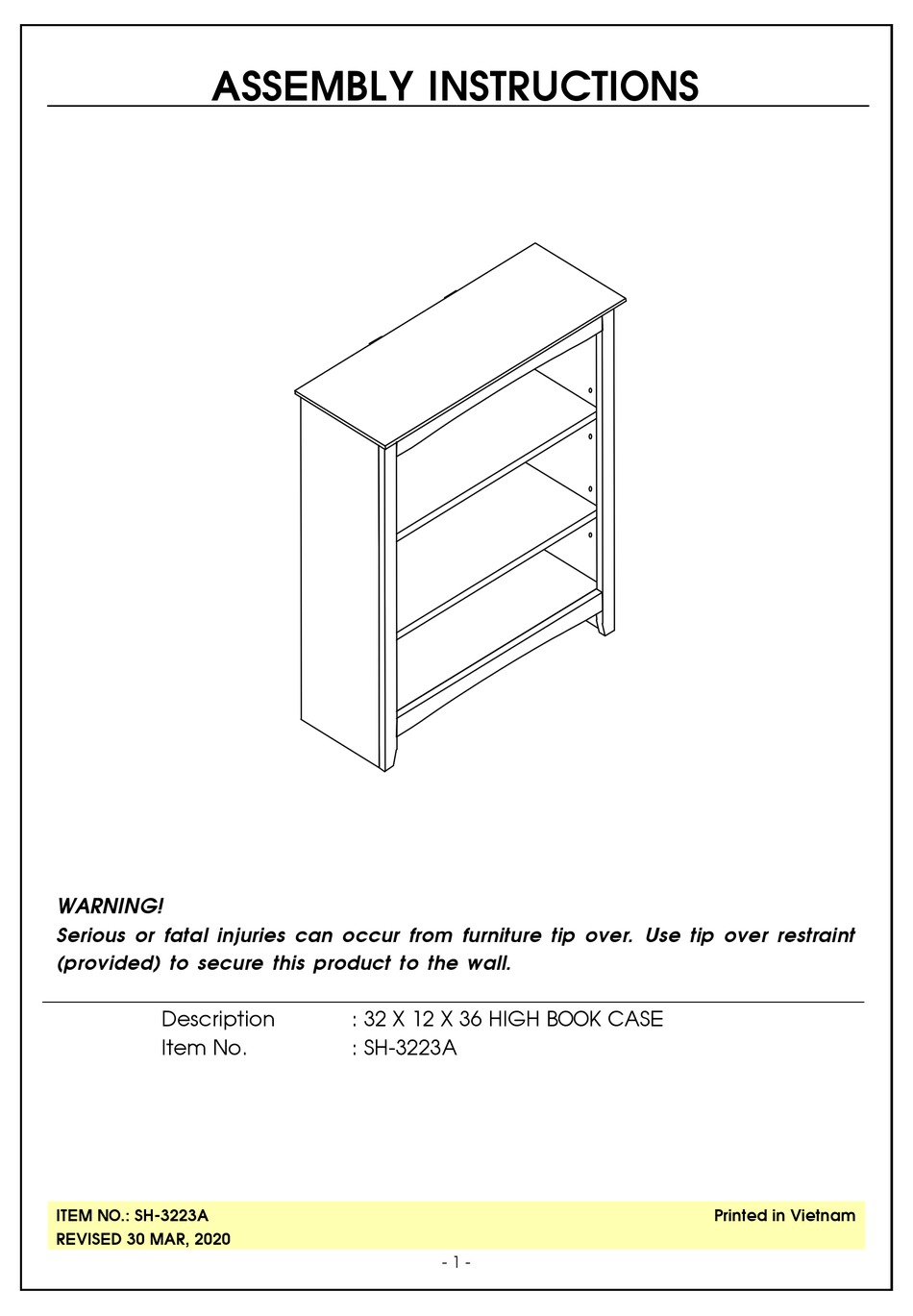 ASSEMBLY INSTRUCTIONS

WARNING!
Serious or fatal injuries can occur from furniture tip over. Use tip over restraint (provided) to secure this product to the wall.

Description : 32 X 12 X 36 HIGH BOOK CASE
Item No. : SH-3223A

ITEM NO.: SH-3223A
REVISED 30 MAR, 2020

Printed in Vietnam

- 1 -